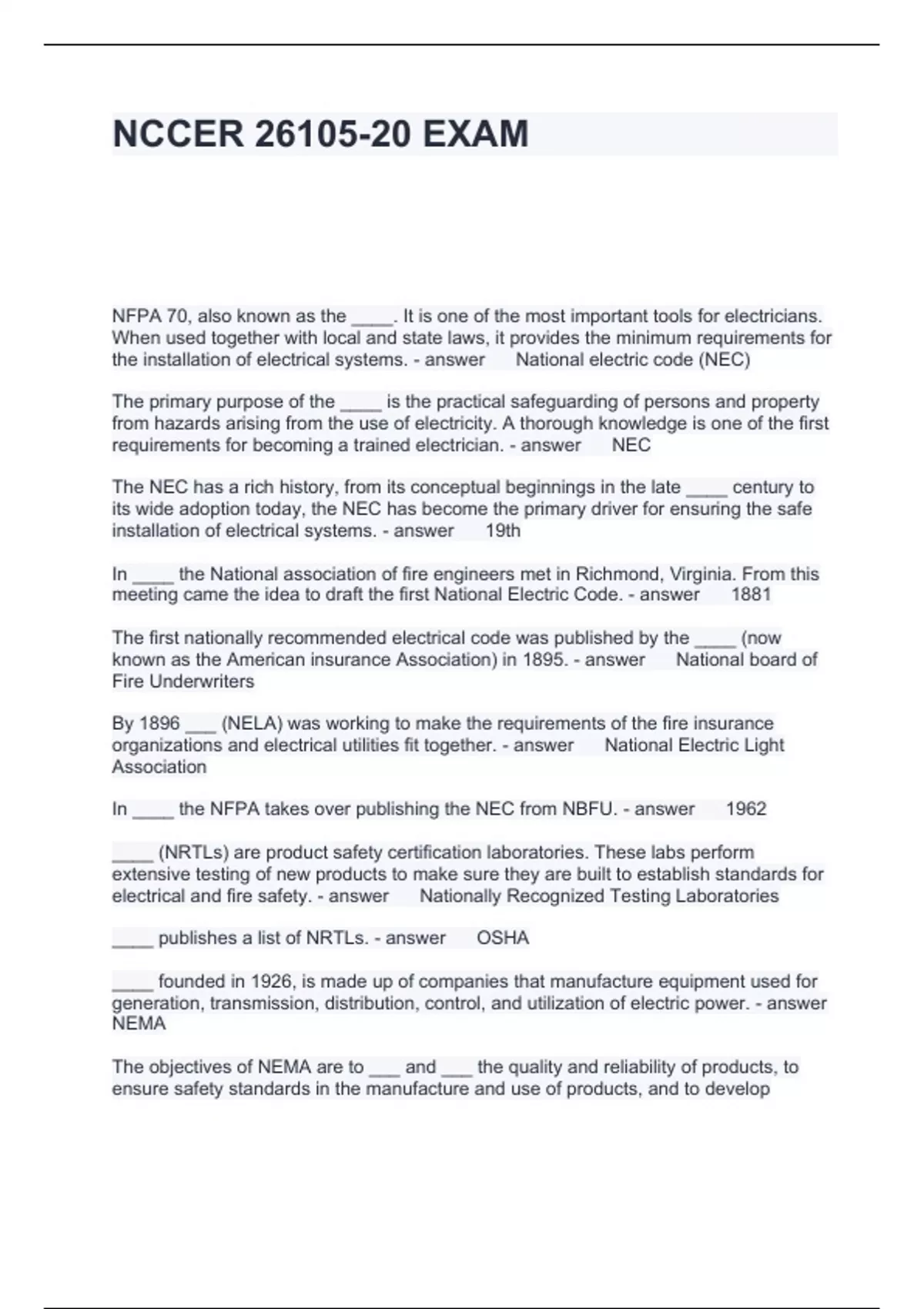 NCCER 26105-20 EXAM

NFPA 70, also known as the ____. It is one of the most important tools for electricians. When used together with local and state laws, it provides the minimum requirements for the installation of electrical systems. - answer National electric code (NEC)

The primary purpose of the ____ is the practical safeguarding of persons and property from hazards arising from the use of electricity. A thorough knowledge is one of the first requirements for becoming a trained electrician. - answer NEC

The NEC has a rich history, from its conceptual beginnings in the late ____ century to its wide adoption today, the NEC has become the primary driver for ensuring the safe installation of electrical systems. - answer 19th

In ____ the National association of fire engineers met in Richmond, Virginia. From this meeting came the idea to draft the first National Electric Code. - answer 1881

The first nationally recommended electrical code was published by the ____ (now known as the American insurance Association) in 1895. - answer National board of Fire Underwriters

By 1896 ___ (NELA) was working to make the requirements of the fire insurance organizations and electrical utilities fit together. - answer National Electric Light Association

In ____ the NFPA takes over publishing the NEC from NBFU. - answer 1962

____ (NRTLs) are product safety certification laboratories. These labs perform extensive testing of new products to make sure they are built to establish standards for electrical and fire safety. - answer Nationally Recognized Testing Laboratories

____ publishes a list of NRTLs. - answer OSHA

____ founded in 1926, is made up of companies that manufacture equipment used for generation, transmission, distribution, control, and utilization of electric power. - answer NEMA

The objectives of NEMA are to ___ and ___ the quality and reliability of products, to ensure safety standards in the manufacture and use of products, and to develop